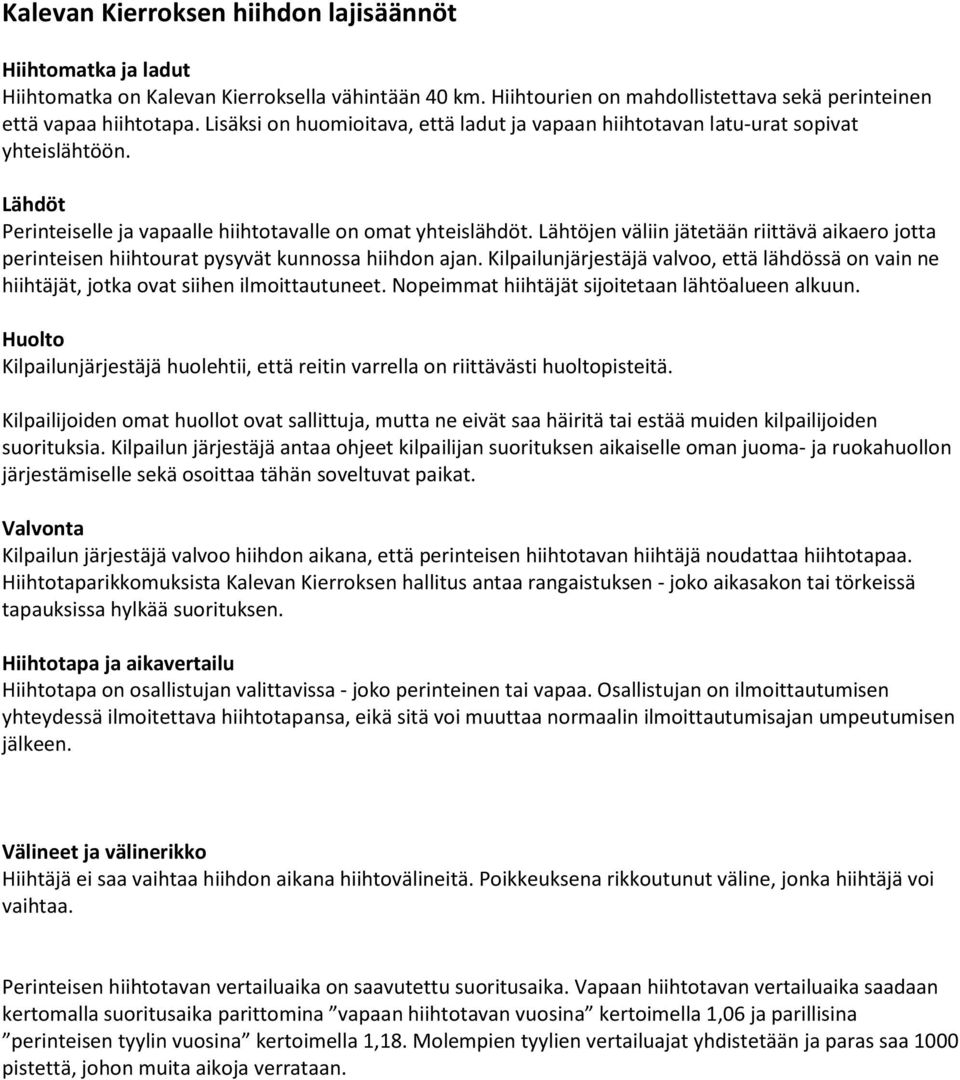 Kalevan Kierroksen hiihdon lajisäännöt

Hiihtomatka ja ladut
Hiihtomatka on Kalevan Kierroksella vähintään 40 km. Hiihtourien on mahdollistettava sekä perinteinen että vapaa hiihtotapa. Lisäksi on huomioitava, että ladut ja vapaan hiihtotavan latu-urat sopivat yhteislähtöön.

Lähdöt
Perinteiselle ja vapaalle hiihtotavalle on omat yhteislähdöt. Lähtöjen väliin jätetään riittävä aikaero jotta perinteisen hiihtourat pysyvät kunnossa hiihdon ajan. Kilpailunjärjestäjä valvoo, että lähdössä on vain ne hiihtäjät, jotka ovat siihen ilmoittautuneet. Nopeimmat hiihtäjät sijoitetaan lähtöalueen alkuun.

Huolto
Kilpailunjärjestäjä huolehtii, että reitin varrella on riittävästi huoltopisteitä.

Kilpailijoiden omat huollot ovat sallittuja, mutta ne eivät saa häiritä tai estää muiden kilpailijoiden suorituksia. Kilpailun järjestäjä antaa ohjeet kilpailijan suorituksen aikaiselle oman juoma- ja ruokahuollon järjestämiselle sekä osoittaa tähän soveltuvat paikat.

Valvonta
Kilpailun järjestäjä valvoo hiihdon aikana, että perinteisen hiihtotavan hiihtäjä noudattaa hiihtotapaa. Hiihtotaparikkomuksista Kalevan Kierroksen hallitus antaa rangaistuksen - joko aikasakon tai törkeissä tapauksissa hylkää suorituksen.

Hiihtotapa ja aikavertailu
Hiihtotapa on osallistujan valittavissa - joko perinteinen tai vapaa. Osallistujan on ilmoittautumisen yhteydessä ilmoitettava hiihtotapansa, eikä sitä voi muuttaa normaalin ilmoittautumisajan umpeutumisen jälkeen.

Välineet ja välinerikko
Hiihtäjä ei saa vaihtaa hiihdon aikana hiihtovälineitä. Poikkeuksena rikkoutunut väline, jonka hiihtäjä voi vaihtaa.

Perinteisen hiihtotavan vertailuaika on saavutettu suoritusaika. Vapaan hiihtotavan vertailuaika saadaan kertomalla suoritusaika parittomina ”vapaan hiihtotavan vuosina” kertoimella 1,06 ja parillisina ”perinteisen tyylin vuosina” kertoimella 1,18. Molempien tyylien vertailuajat yhdistetään ja paras saa 1000 pistettä, johon muita aikoja verrataan.